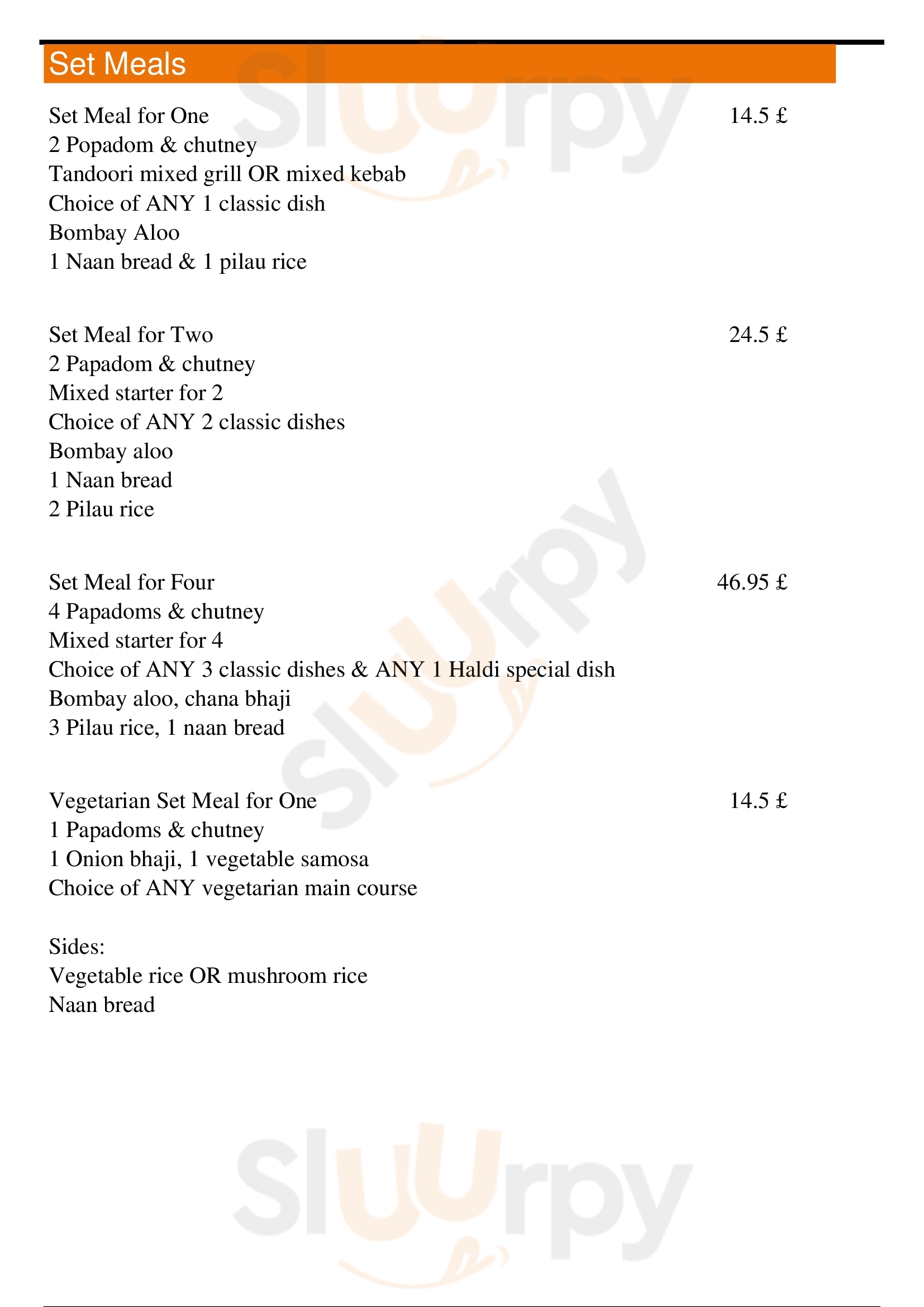 Set Meals

Set Meal for One 14.5 £
2 Popadom & chutney
Tandoori mixed grill OR mixed kebab
Choice of ANY 1 classic dish
Bombay Aloo
1 Naan bread & 1 pilau rice

Set Meal for Two 24.5 £
2 Papadom & chutney
Mixed starter for 2
Choice of ANY 2 classic dishes
Bombay aloo
1 Naan bread
2 Pilau rice

Set Meal for Four 46.95 £
4 Papadoms & chutney
Mixed starter for 4
Choice of ANY 3 classic dishes & ANY 1 Haldi special dish
Bombay aloo, chana bhaji
3 Pilau rice, 1 naan bread

Vegetarian Set Meal for One 14.5 £
1 Papadoms & chutney
1 Onion bhaji, 1 vegetable samosa
Choice of ANY vegetarian main course

Sides:
Vegetable rice OR mushroom rice
Naan bread

Slurpy
Slurpy
Slurpy